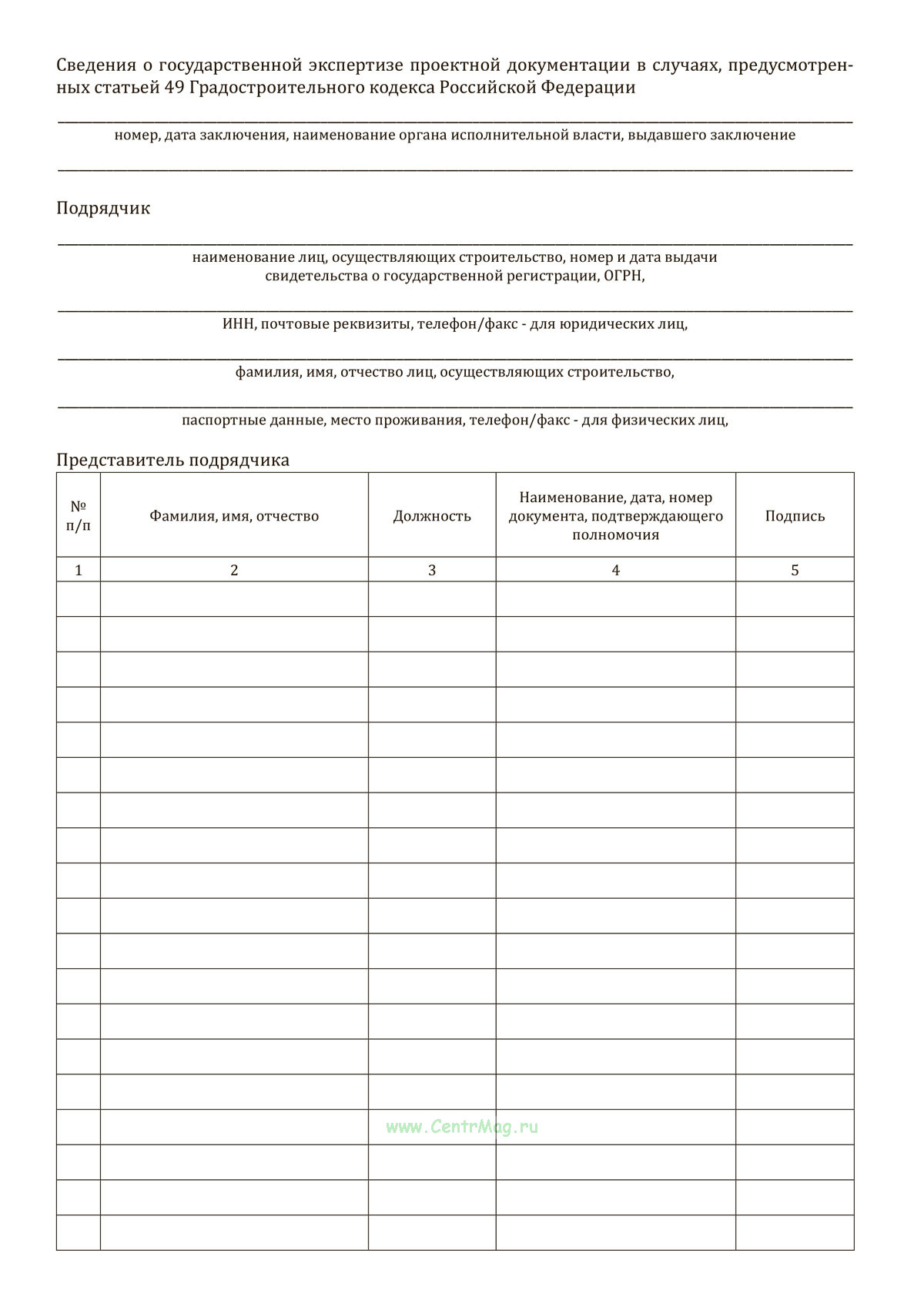 Сведения о государственной экспертизе проектной документации в случаях, предусмотренных статьей 49 Градостроительного кодекса Российской Федерации

номер, дата заключения, наименование органа исполнительной власти, выдавшего заключение

Подрядчик

наименование лиц, осуществляющих строительство, номер и дата выдачи свидетельства о государственной регистрации, ОГРН,

ИНН, почтовые реквизиты, телефон/факс - для юридических лиц,

фамилия, имя, отчество лиц, осуществляющих строительство,

паспортные данные, место проживания, телефон/факс - для физических лиц,

Представитель подрядчика

| № п/п | Фамилия, имя, отчество | Должность | Наименование, дата, номер документа, подтверждающего полномочия | Подпись |
|---|---|---|---|---|
| 1 | 2 | 3 | 4 | 5 |
| | | | | |
| | | | | |
| | | | | |
| | | | | |
| | | | | |
| | | | | |
| | | | | |
| | | | | |
| | | | | |
| | | | | |
| | | | | |
| | | | | |
| | | | | |
| | | | | |
| | | | | |
| | | | | |
| | | | | |
| | | | | |
| | | | | |

www.CentrMag.ru